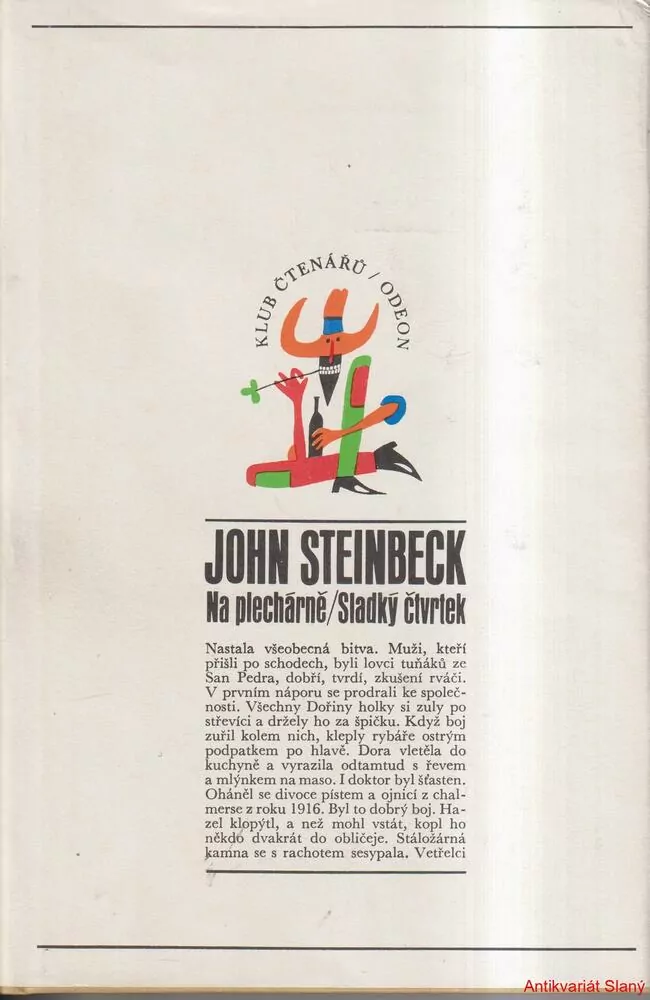 KLUB ČTENÁŘŮ / ODEON

JOHN STEINBECK
Na plechárně/Sladký čtvrtek

Nastala všeobecná bitva. Muži, kteří přišli po schodech, byli lovci tuňáků ze San Pedra, dobří, tvrdí, zkušení rváči. V prvním náporu se prodrali ke společnosti. Všechny Dořiny holky si zuly po střevíci a držely ho za špičku. Když boj zuřil kolem nich, kleply rybáře ostrým podpatkem po hlavě. Dora vletěla do kuchyně a vyrazila odtamtud s řevem a mlýnkem na maso. I doktor byl šťasten. Oháněl se divoce pístem a ojnicí z chalmerse z roku 1916. Byl to dobrý boj. Hazel klopýtl, a než mohl vstát, kopl ho někdo dvakrát do obličeje. Stáložárná kamna se s rachotem sesypala. Vetřelci

Antikvariát Slaný